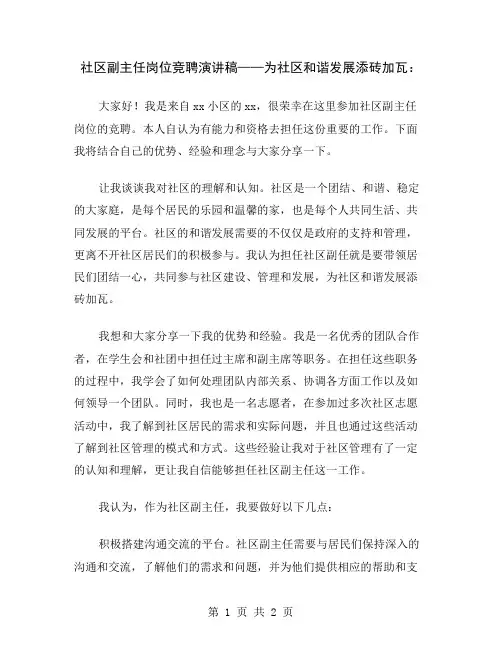 社区副主任岗位竞聘演讲稿——为社区和谐发展添砖加瓦：

大家好！我是来自 xx 小区的 xx，很荣幸在这里参加社区副主任岗位的竞聘。本人自认为有能力和资格去担任这份重要的工作。下面我将结合自己的优势、经验和理念与大家分享一下。

让我谈谈我对社区的理解和认知。社区是一个团结、和谐、稳定的大家庭，是每个居民的乐园和温馨的家，也是每个人共同生活、共同发展的平台。社区的和谐发展需要的不仅仅是政府的支持和管理，更离不开社区居民们的积极参与。我认为担任社区副任就是要带领居民们团结一心，共同参与社区建设、管理和发展，为社区和谐发展添砖加瓦。

我想和大家分享一下我的优势和经验。我是一名优秀的团队合作者，在学生会和社团中担任过主席和副主席等职务。在担任这些职务的过程中，我学会了如何处理团队内部关系、协调各方面工作以及如何领导一个团队。同时，我也是一名志愿者，在参加过多次社区志愿活动中，我了解到社区居民的需求和实际问题，并且也通过这些活动了解到社区管理的模式和方式。这些经验让我对于社区管理有了一定的认知和理解，更让我自信能够担任社区副主任这一工作。

我认为，作为社区副主任，我要做好以下几点：

积极搭建沟通交流的平台。社区副主任需要与居民们保持深入的沟通和交流，了解他们的需求和问题，并为他们提供相应的帮助和支

第 1 页 共 2 页